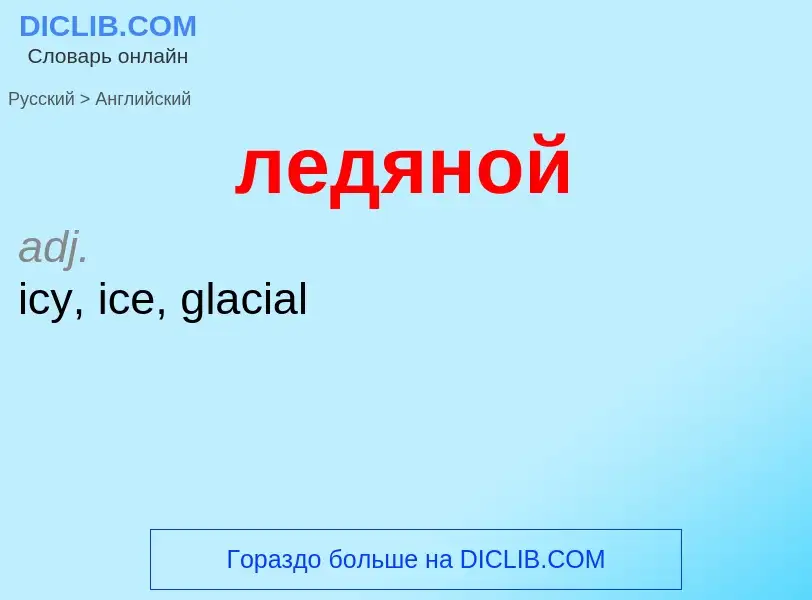 DICLIB.COM
Словарь онлайн

Русский > Английский

ледяной

adj.
icy, ice, glacial

Гораздо больше на DICLIB.COM